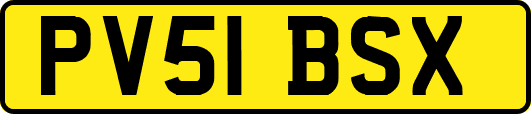 PV51 BSX